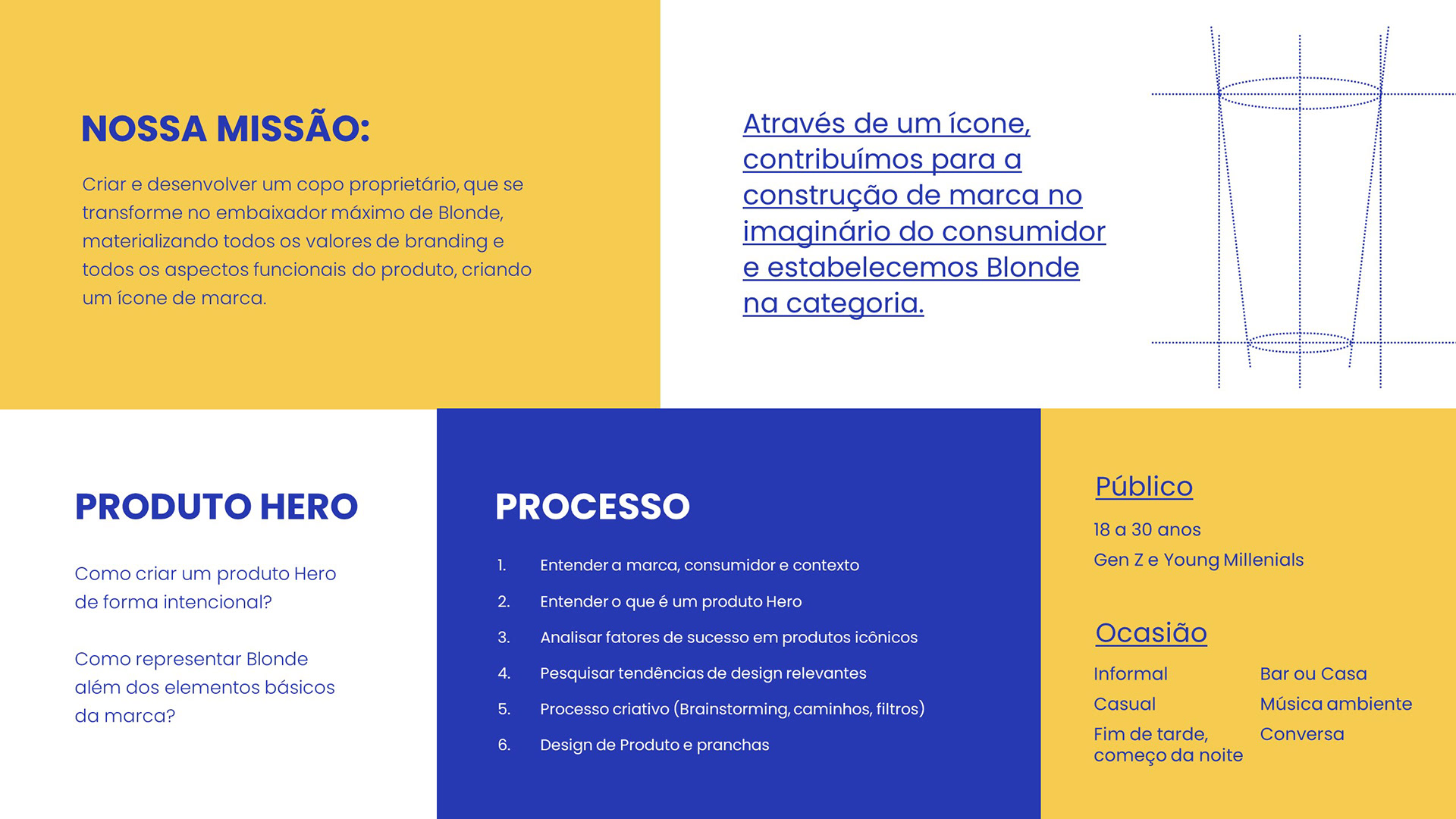 NOSSA MISSÃO:

Criar e desenvolver um copo proprietário, que se transforme no embaixador máximo de Blonde, materializando todos os valores de branding e todos os aspectos funcionais do produto, criando um ícone de marca.

Através de um ícone, contribuímos para a construção de marca no imaginário do consumidor e estabelecemos Blonde na categoria.

PRODUTO HERO

Como criar um produto Hero de forma intencional?

Como representar Blonde além dos elementos básicos da marca?

PROCESSO

1. Entender a marca, consumidor e contexto
2. Entender o que é um produto Hero
3. Analisar fatores de sucesso em produtos icônicos
4. Pesquisar tendências de design relevantes
5. Processo criativo (Brainstorming, caminhos, filtros)
6. Design de Produto e pranchas

Público

18 a 30 anos
Gen Z e Young Millenials

Ocasião

Informal
Casual
Fim de tarde, começo da noite

Bar ou Casa
Música ambiente
Conversa